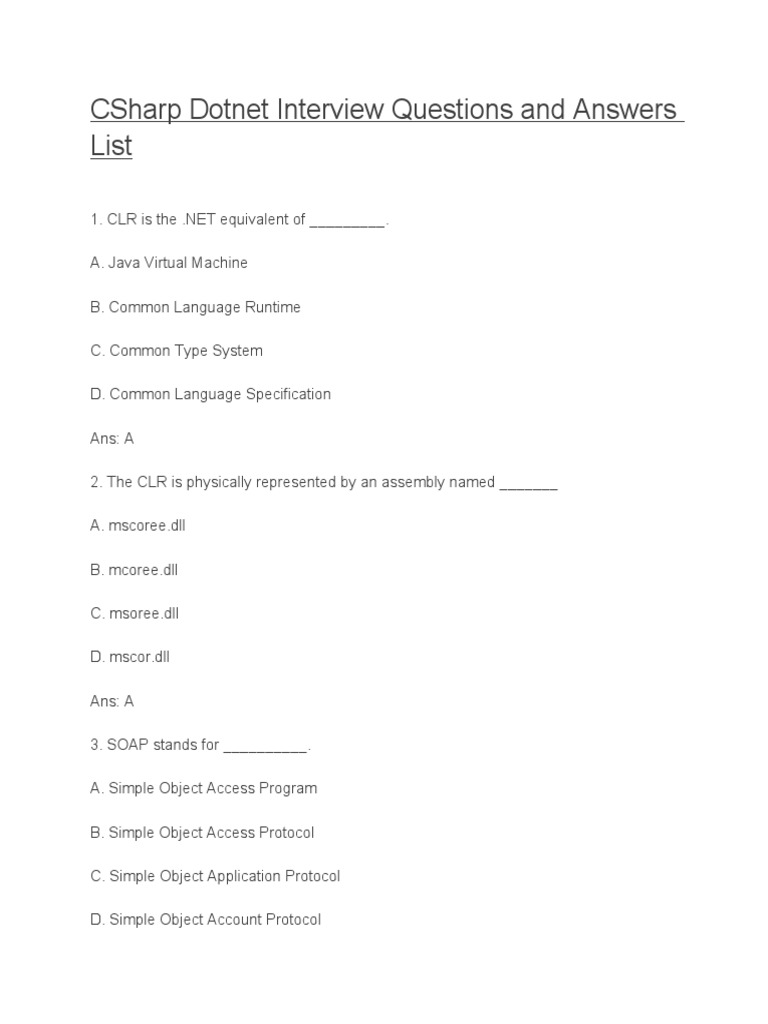 CSharp Dotnet Interview Questions and Answers List

1. CLR is the .NET equivalent of _________.

A. Java Virtual Machine

B. Common Language Runtime

C. Common Type System

D. Common Language Specification

Ans: A

2. The CLR is physically represented by an assembly named _______

A. mscoree.dll

B. mcoree.dll

C. msoree.dll

D. mscor.dll

Ans: A

3. SOAP stands for __________.

A. Simple Object Access Program

B. Simple Object Access Protocol

C. Simple Object Application Protocol

D. Simple Object Account Protocol